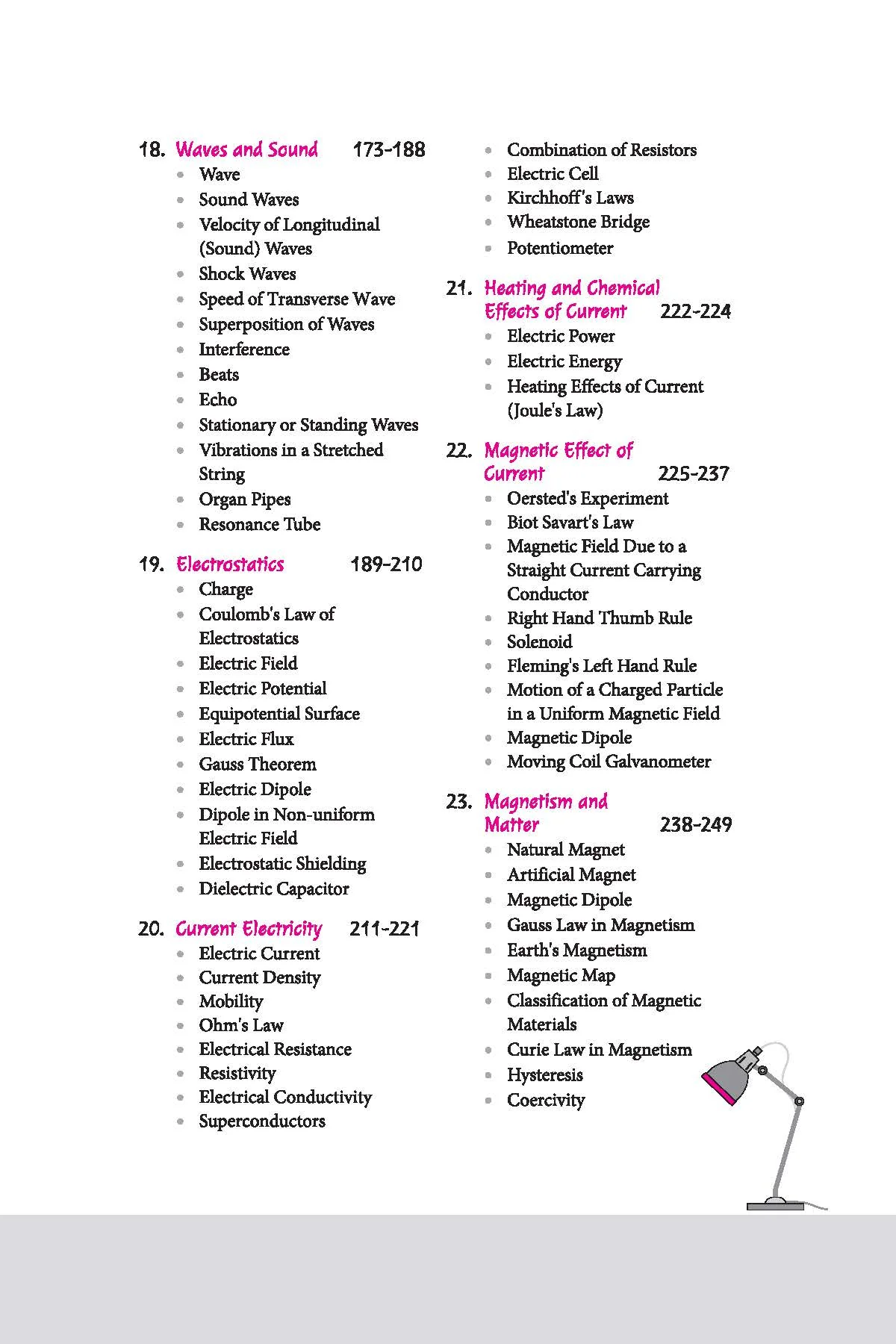 18. Waves and Sound 173-188
- Wave
- Sound Waves
- Velocity of Longitudinal (Sound) Waves
- Shock Waves
- Speed of Transverse Wave
- Superposition of Waves
- Interference
- Beats
- Echo
- Stationary or Standing Waves
- Vibrations in a Stretched String
- Organ Pipes
- Resonance Tube

19. Electrostatics 189-210
- Charge
- Coulomb's Law of Electrostatics
- Electric Field
- Electric Potential
- Equipotential Surface
- Electric Flux
- Gauss Theorem
- Electric Dipole
- Dipole in Non-uniform Electric Field
- Electrostatic Shielding
- Dielectric Capacitor

20. Current Electricity 211-221
- Electric Current
- Current Density
- Mobility
- Ohm's Law
- Electrical Resistance
- Resistivity
- Electrical Conductivity
- Superconductors
- Combination of Resistors
- Electric Cell
- Kirchhoff's Laws
- Wheatstone Bridge
- Potentiometer

21. Heating and Chemical Effects of Current 222-224
- Electric Power
- Electric Energy
- Heating Effects of Current (Joule's Law)

22. Magnetic Effect of Current 225-237
- Oersted's Experiment
- Biot Savart's Law
- Magnetic Field Due to a Straight Current Carrying Conductor
- Right Hand Thumb Rule
- Solenoid
- Fleming's Left Hand Rule
- Motion of a Charged Particle in a Uniform Magnetic Field
- Magnetic Dipole
- Moving Coil Galvanometer

23. Magnetism and Matter 238-249
- Natural Magnet
- Artificial Magnet
- Magnetic Dipole
- Gauss Law in Magnetism
- Earth's Magnetism
- Magnetic Map
- Classification of Magnetic Materials
- Curie Law in Magnetism
- Hysteresis
- Coercivity